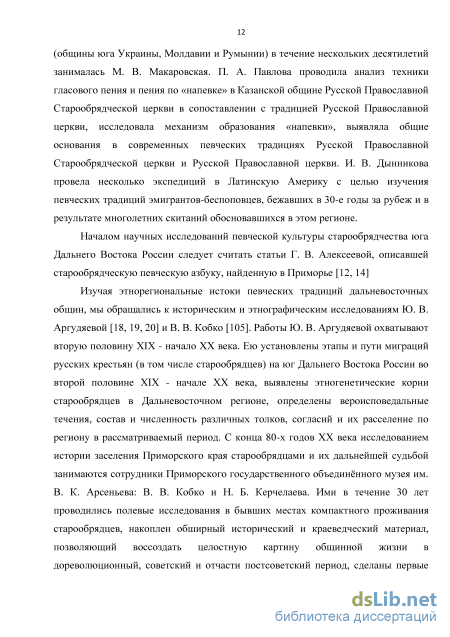 12

(общины юга Украины, Молдавии и Румынии) в течение нескольких десятилетий занималась М. В. Макаровская. П. А. Павлова проводила анализ техники гласового пения и пения по «напевке» в Казанской общине Русской Православной Старообрядческой церкви в сопоставлении с традицией Русской Православной церкви, исследовала механизм образования «напевки», выявляла общие основания в современных певческих традициях Русской Православной Старообрядческой церкви и Русской Православной церкви. И. В. Дынникова провела несколько экспедиций в Латинскую Америку с целью изучения певческих традиций эмигрантов-беспоповцев, бежавших в 30-е годы за рубеж и в результате многолетних скитаний обосновавшихся в этом регионе.

Началом научных исследований певческой культуры старообрядчества юга Дальнего Востока России следует считать статьи Г. В. Алексеевой, описавшей старообрядческую певческую азбуку, найденную в Приморье [12, 14]

Изучая этнорегиональные истоки певческих традиций дальневосточных общин, мы обращались к историческим и этнографическим исследованиям Ю. В. Аргудяевой [18, 19, 20] и В. В. Кобко [105]. Работы Ю. В. Аргудяевой охватывают вторую половину XIX - начало XX века. Ею установлены этапы и пути миграций русских крестьян (в том числе старообрядцев) на юг Дальнего Востока России во второй половине XIX - начале XX века, выявлены этногенетические корни старообрядцев в Дальневосточном регионе, определены вероисповедальные течения, состав и численность различных толков, согласий и их расселение по региону в рассматриваемый период. С конца 80-х годов XX века исследованием истории заселения Приморского края старообрядцами и их дальнейшей судьбой занимаются сотрудники Приморского государственного объединённого музея им. В. К. Арсеньева: В. В. Кобко и Н. Б. Керчелаева. Ими в течение 30 лет проводились полевые исследования в бывших местах компактного проживания старообрядцев, накоплен обширный исторический и краеведческий материал, позволяющий воссоздать целостную картину общинной жизни в дореволюционный, советский и отчасти постсоветский период, сделаны первые

dsLib.net
библиотека диссертаций